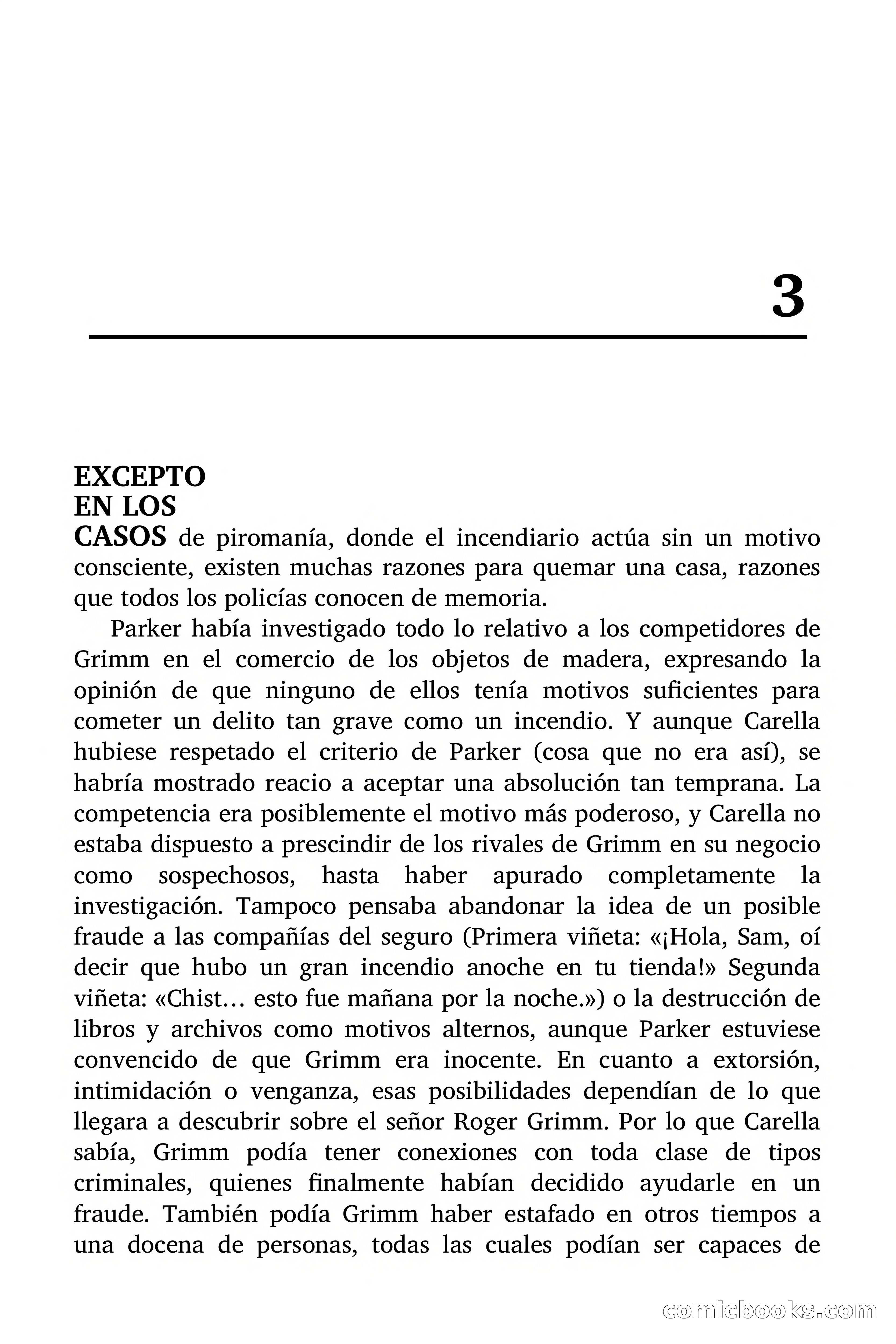 3

EXCEPTO EN LOS CASOS de piromanía, donde el incendiario actúa sin un motivo consciente, existen muchas razones para quemar una casa, razones que todos los policías conocen de memoria.

Parker había investigado todo lo relativo a los competidores de Grimm en el comercio de los objetos de madera, expresando la opinión de que ninguno de ellos tenía motivos suficientes para cometer un delito tan grave como un incendio. Y aunque Carella hubiese respetado el criterio de Parker (cosa que no era así), se habría mostrado reacio a aceptar una absolución tan temprana. La competencia era posiblemente el motivo más poderoso, y Carella no estaba dispuesto a prescindir de los rivales de Grimm en su negocio como sospechosos, hasta haber apurado completamente la investigación. Tampoco pensaba abandonar la idea de un posible fraude a las compañías del seguro (Primera viñeta: «¡Hola, Sam, oí decir que hubo un gran incendio anoche en tu tienda!» Segunda viñeta: «Chist… esto fue mañana por la noche.») o la destrucción de libros y archivos como motivos alternos, aunque Parker estuviese convencido de que Grimm era inocente. En cuanto a extorsión, intimidación o venganza, esas posibilidades dependían de lo que llegara a descubrir sobre el señor Roger Grimm. Por lo que Carella sabía, Grimm podía tener conexiones con toda clase de tipos criminales, quienes finalmente habían decidido ayudarle en un fraude. También podía Grimm haber estafado en otros tiempos a una docena de personas, todas las cuales podían ser capaces de

comicbooks.com